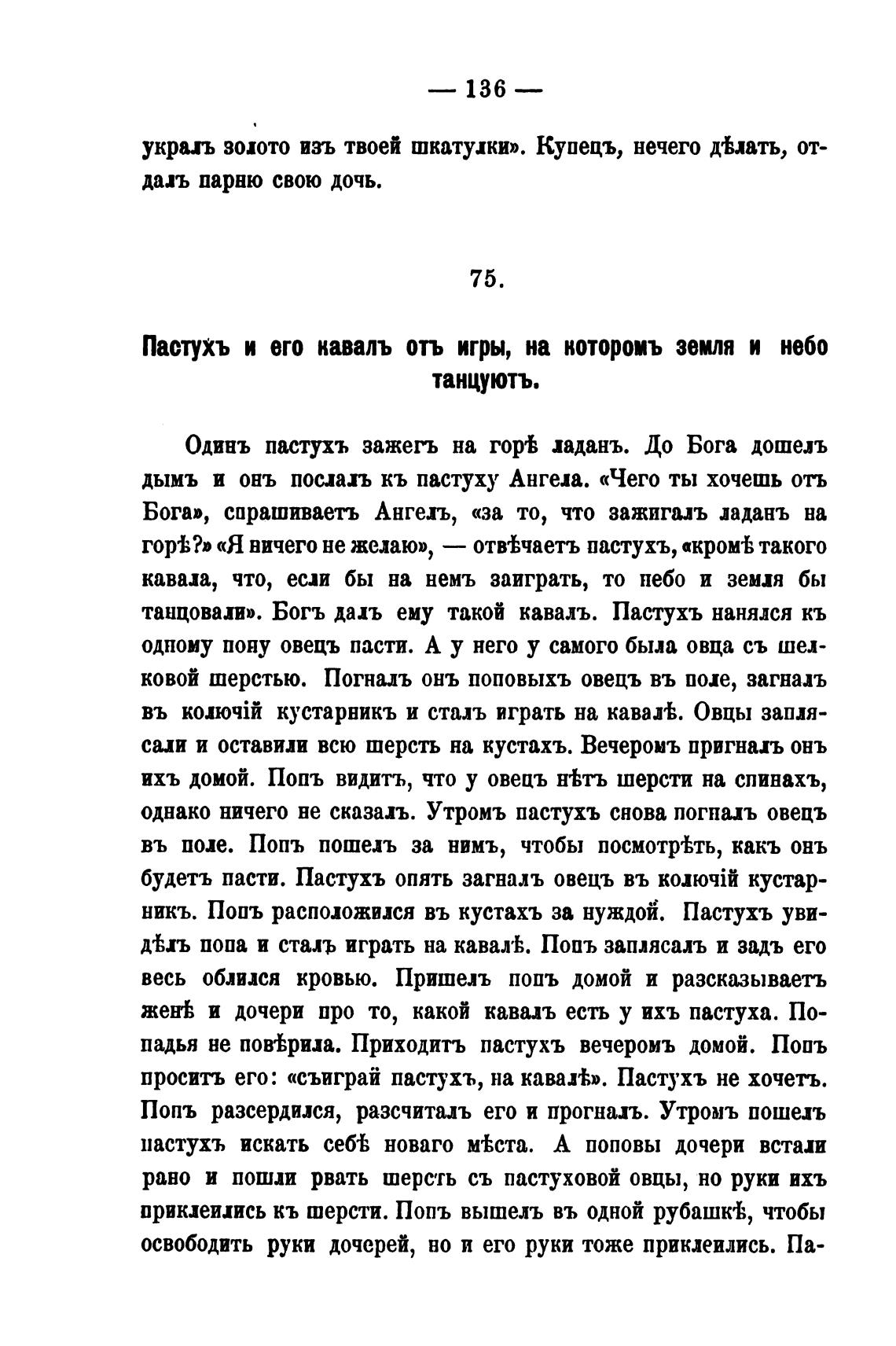 — 136 —

укралъ золото изъ твоей шкатулки». Купецъ, нечего дѣлать, отдалъ парню свою дочь.

75.

Пастухъ и его кавалъ отъ игры, на которомъ земля и небо танцуютъ.

Одинъ пастухъ зажегъ на горѣ ладанъ. До Бога дошелъ дымъ и онъ послалъ къ пастуху Ангела. «Чего ты хочешь отъ Бога», спрашиваетъ Ангелъ, «за то, что зажигалъ ладанъ на горѣ?» «Я ничего не желаю», — отвѣчаетъ пастухъ, «кромѣ такого кавала, что, если бы на немъ заиграть, то небо и земля бы танцовали». Богъ далъ ему такой кавалъ. Пастухъ нанялся къ одному попу овецъ пасти. А у него у самого была овца съ шелковой шерстью. Погналъ онъ поповыхъ овецъ въ поле, загналъ въ колючій кустарникъ и сталъ играть на кавалѣ. Овцы заплясали и оставили всю шерсть на кустахъ. Вечеромъ пригналъ онъ ихъ домой. Попъ видитъ, что у овецъ нѣтъ шерсти на спинахъ, однако ничего не сказалъ. Утромъ пастухъ снова погналъ овецъ въ поле. Попъ пошелъ за нимъ, чтобы посмотрѣть, какъ онъ будетъ пасти. Пастухъ опять загналъ овецъ въ колючій кустарникъ. Попъ расположился въ кустахъ за нуждой. Пастухъ увидѣлъ попа и сталъ играть на кавалѣ. Попъ заплясалъ и задъ его весь облился кровью. Пришелъ попъ домой и разсказываетъ женѣ и дочери про то, какой кавалъ есть у ихъ пастуха. Попадья не повѣрила. Приходитъ пастухъ вечеромъ домой. Попъ проситъ его: «съиграй пастухъ, на кавалѣ». Пастухъ не хочетъ. Попъ разсердился, разсчиталъ его и прогналъ. Утромъ пошелъ пастухъ искать себѣ новаго мѣста. А поповы дочери встали рано и пошли рвать шерсть съ пастуховой овцы, но руки ихъ приклеились къ шерсти. Попъ вышелъ въ одной рубашкѣ, чтобы освободить руки дочерей, но и его руки тоже приклеились. Па-